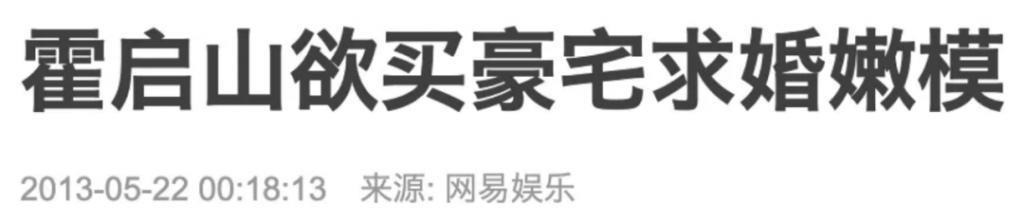 霍启山欲买豪宅求婚嫩模

2013-05-22 00:18:13　来源: 网易娱乐